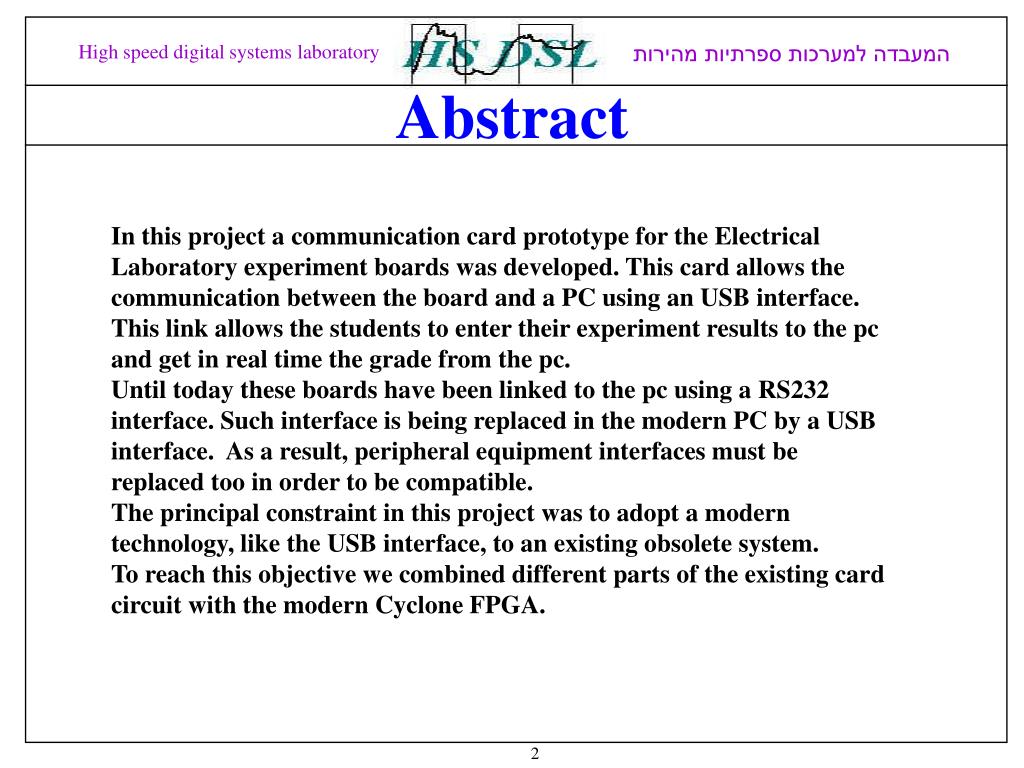 High speed digital systems laboratory

HS DSL

המעבדה למערכות ספרתיות מהירות

Abstract

In this project a communication card prototype for the Electrical Laboratory experiment boards was developed. This card allows the communication between the board and a PC using an USB interface. This link allows the students to enter their experiment results to the pc and get in real time the grade from the pc.
Until today these boards have been linked to the pc using a RS232 interface. Such interface is being replaced in the modern PC by a USB interface. As a result, peripheral equipment interfaces must be replaced too in order to be compatible.
The principal constraint in this project was to adopt a modern technology, like the USB interface, to an existing obsolete system.
To reach this objective we combined different parts of the existing card circuit with the modern Cyclone FPGA.

2